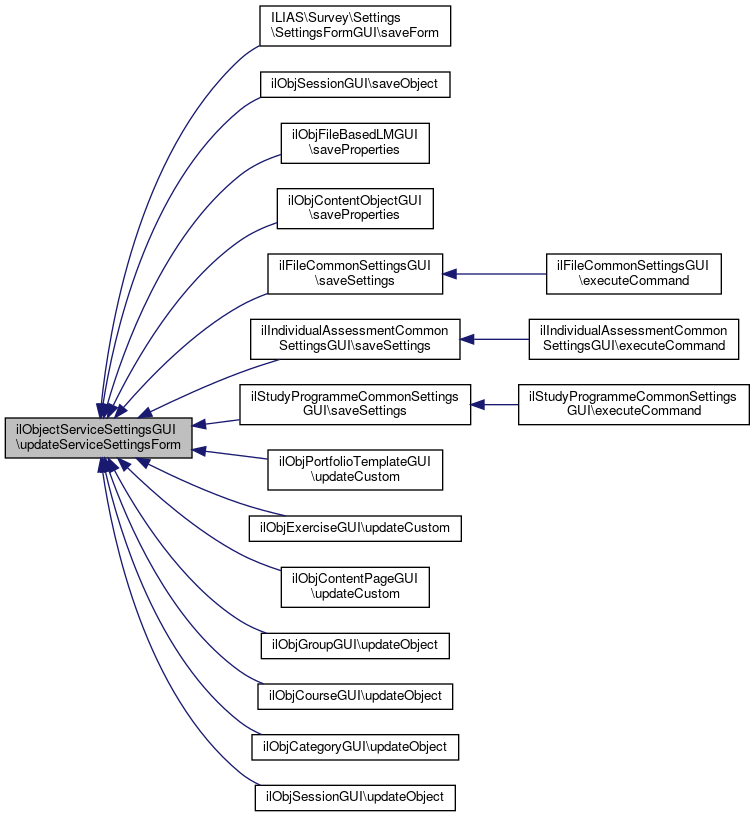 ilObjectServiceSettingsGUI \updateServiceSettingsForm

ILIAS\Survey\Settings \SettingsFormGUI\saveForm

ilObjSessionGUI\saveObject

ilObjFileBasedLMGUI \saveProperties

ilObjContentObjectGUI \saveProperties

ilFileCommonSettingsGUI \saveSettings

ilFileCommonSettingsGUI \executeCommand

ilIndividualAssessmentCommon SettingsGUI\saveSettings

ilIndividualAssessmentCommon SettingsGUI\executeCommand

ilStudyProgrammeCommonSettings GUI\saveSettings

ilStudyProgrammeCommonSettings GUI\executeCommand

ilObjPortfolioTemplateGUI \updateCustom

ilObjExerciseGUI\updateCustom

ilObjContentPageGUI \updateCustom

ilObjGroupGUI\updateObject

ilObjCourseGUI\updateObject

ilObjCategoryGUI\updateObject

ilObjSessionGUI\updateObject